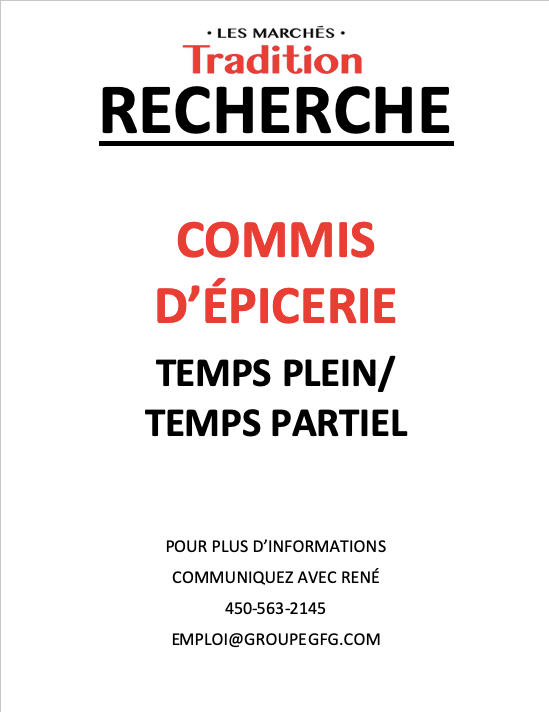 • LES MARCHÉS •
Tradition

RECHERCHE

COMMIS
D'ÉPICERIE

TEMPS PLEIN/
TEMPS PARTIEL

POUR PLUS D'INFORMATIONS
COMMUNIQUEZ AVEC RENÉ
450-563-2145
EMPLOI@GROUPEGFG.COM